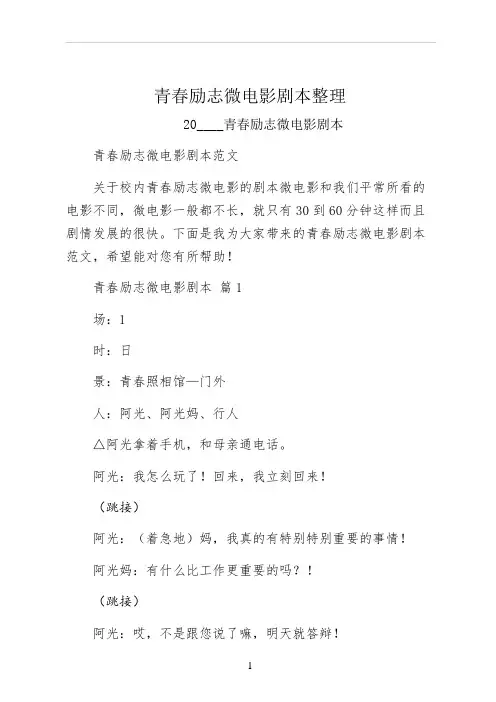 青春励志微电影剧本整理

20____青春励志微电影剧本

青春励志微电影剧本范文

关于校内青春励志微电影的剧本微电影和我们平常所看的电影不同，微电影一般都不长，就只有 30 到 60 分钟这样而且剧情发展的很快。下面是我为大家带来的青春励志微电影剧本范文，希望能对您有所帮助！

青春励志微电影剧本 篇 1

场：1

时：日

景：青春照相馆—门外

人：阿光、阿光妈、行人

△阿光拿着手机，和母亲通电话。

阿光：我怎么玩了！回来，我立刻回来！

（跳接）

阿光：（着急地）妈，我真的有特别特别重要的事情！

阿光妈：有什么比工作更重要的吗？！

（跳接）

阿光：哎，不是跟您说了嘛，明天就答辩！

1